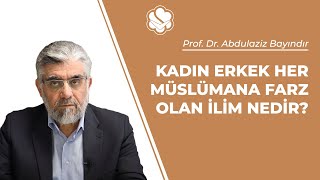 Prof. Dr. Abdulaziz Bayındır

KADIN ERKEK HER MÜSLÜMANA FARZ OLAN İLİM NEDİR?